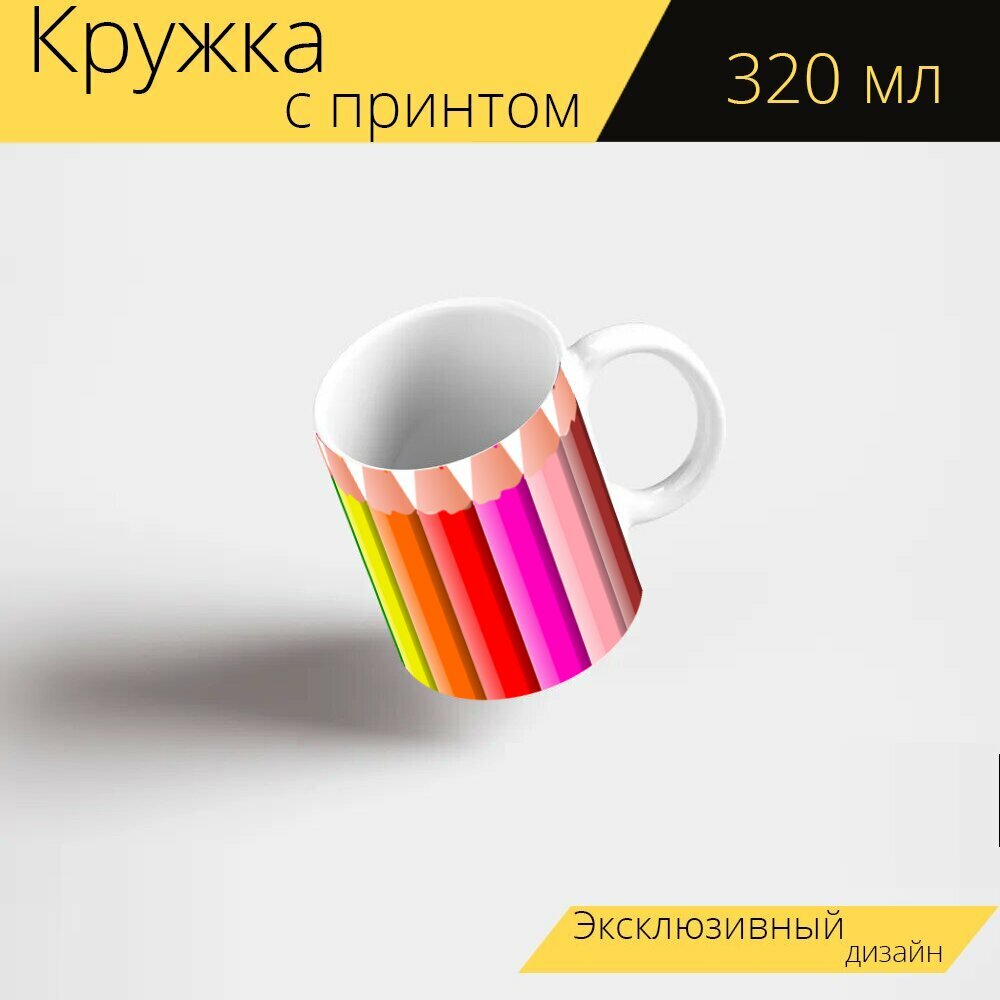 Кружка
с принтом

320 мл

Эксклюзивный
дизайн